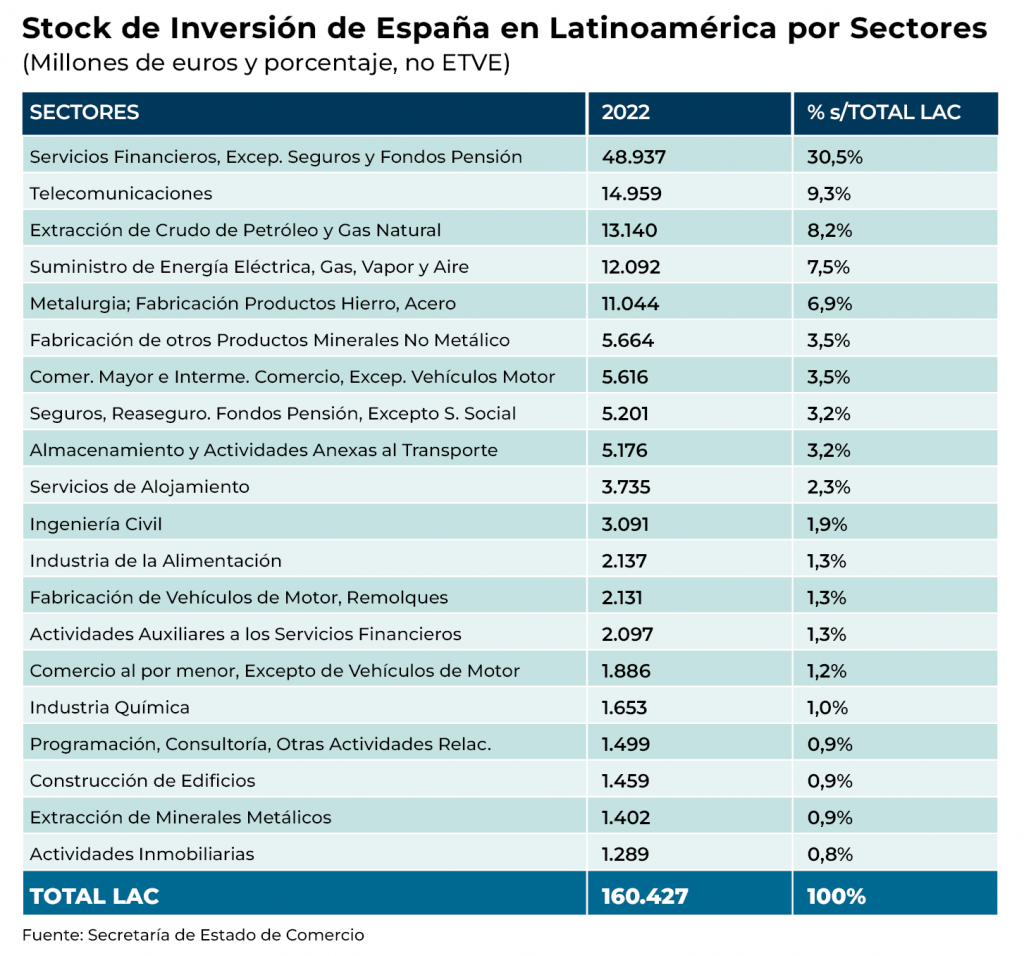 Stock de Inversión de España en Latinoamérica por Sectores
(Millones de euros y porcentaje, no ETVE)

| SECTORES | 2022 | % s/TOTAL LAC |
|---|---|---|
| Servicios Financieros, Excep. Seguros y Fondos Pensión | 48.937 | 30,5% |
| Telecomunicaciones | 14.959 | 9,3% |
| Extracción de Crudo de Petróleo y Gas Natural | 13.140 | 8,2% |
| Suministro de Energía Eléctrica, Gas, Vapor y Aire | 12.092 | 7,5% |
| Metalurgia; Fabricación Productos Hierro, Acero | 11.044 | 6,9% |
| Fabricación de otros Productos Minerales No Metálico | 5.664 | 3,5% |
| Comer. Mayor e Interme. Comercio, Excep. Vehículos Motor | 5.616 | 3,5% |
| Seguros, Reaseguro. Fondos Pensión, Excepto S. Social | 5.201 | 3,2% |
| Almacenamiento y Actividades Anexas al Transporte | 5.176 | 3,2% |
| Servicios de Alojamiento | 3.735 | 2,3% |
| Ingeniería Civil | 3.091 | 1,9% |
| Industria de la Alimentación | 2.137 | 1,3% |
| Fabricación de Vehículos de Motor, Remolques | 2.131 | 1,3% |
| Actividades Auxiliares a los Servicios Financieros | 2.097 | 1,3% |
| Comercio al por menor, Excepto de Vehículos de Motor | 1.886 | 1,2% |
| Industria Química | 1.653 | 1,0% |
| Programación, Consultoría, Otras Actividades Relac. | 1.499 | 0,9% |
| Construcción de Edificios | 1.459 | 0,9% |
| Extracción de Minerales Metálicos | 1.402 | 0,9% |
| Actividades Inmobiliarias | 1.289 | 0,8% |
| TOTAL LAC | 160.427 | 100% |

Fuente: Secretaría de Estado de Comercio